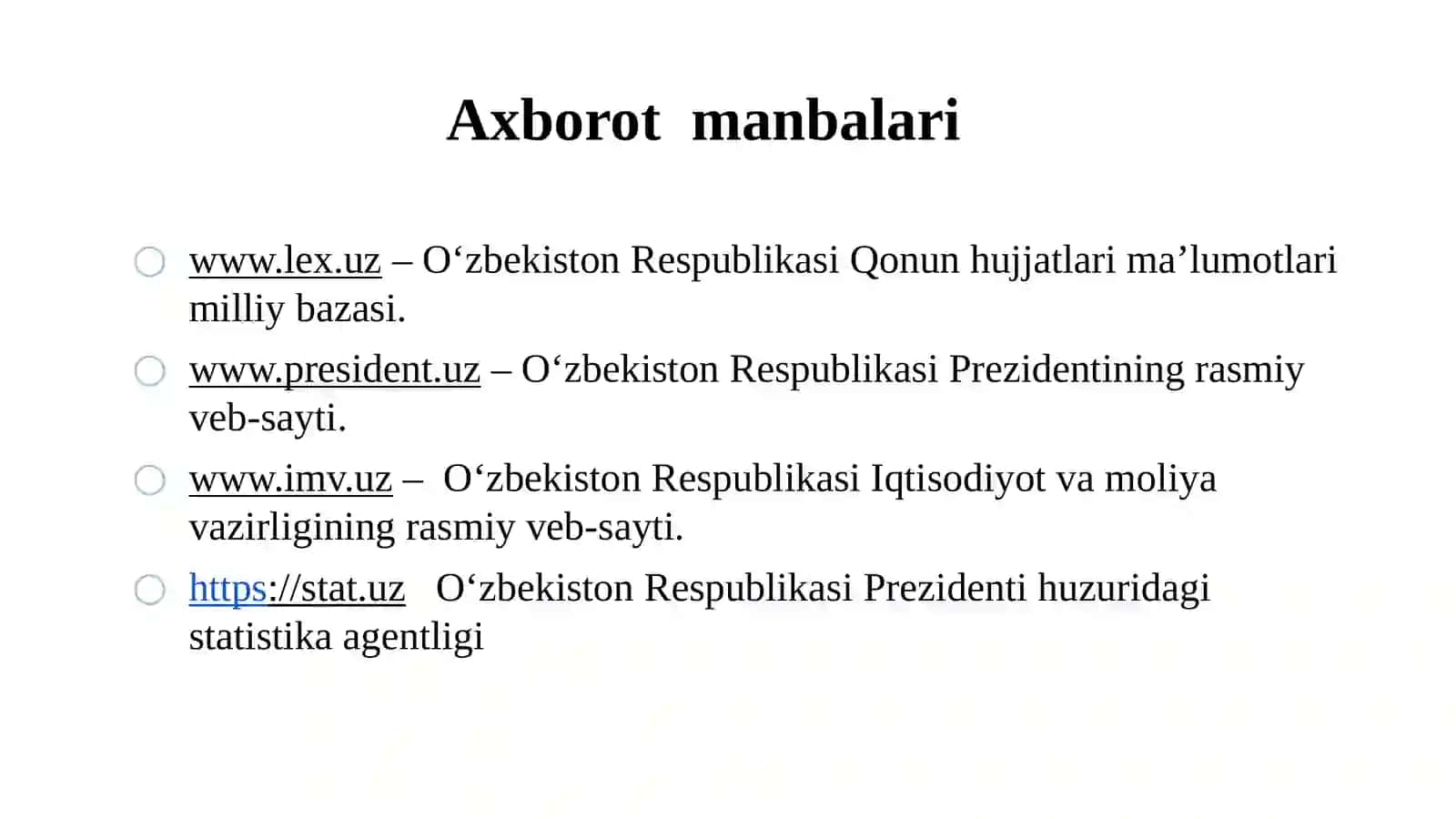 Axborot manbalari

www.lex.uz – O‘zbekiston Respublikasi Qonun hujjatlari ma’lumotlari milliy bazasi.

www.president.uz – O‘zbekiston Respublikasi Prezidentining rasmiy veb-sayti.

www.imv.uz – O‘zbekiston Respublikasi Iqtisodiyot va moliya vazirligining rasmiy veb-sayti.

https://stat.uz O‘zbekiston Respublikasi Prezidenti huzuridagi statistika agentligi